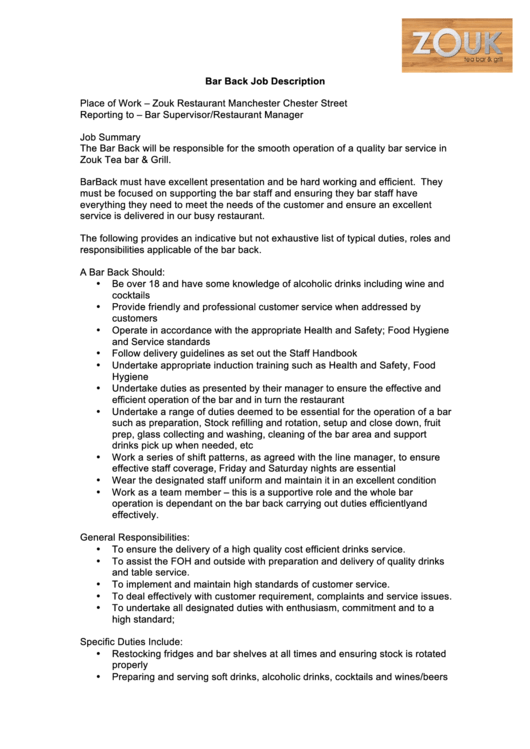 ZOUK
tea bar & grill

Bar Back Job Description

Place of Work – Zouk Restaurant Manchester Chester Street
Reporting to – Bar Supervisor/Restaurant Manager

Job Summary
The Bar Back will be responsible for the smooth operation of a quality bar service in Zouk Tea bar & Grill.

BarBack must have excellent presentation and be hard working and efficient. They must be focused on supporting the bar staff and ensuring they bar staff have everything they need to meet the needs of the customer and ensure an excellent service is delivered in our busy restaurant.

The following provides an indicative but not exhaustive list of typical duties, roles and responsibilities applicable of the bar back.

A Bar Back Should:
• Be over 18 and have some knowledge of alcoholic drinks including wine and cocktails
• Provide friendly and professional customer service when addressed by customers
• Operate in accordance with the appropriate Health and Safety; Food Hygiene and Service standards
• Follow delivery guidelines as set out the Staff Handbook
• Undertake appropriate induction training such as Health and Safety, Food Hygiene
• Undertake duties as presented by their manager to ensure the effective and efficient operation of the bar and in turn the restaurant
• Undertake a range of duties deemed to be essential for the operation of a bar such as preparation, Stock refilling and rotation, setup and close down, fruit prep, glass collecting and washing, cleaning of the bar area and support drinks pick up when needed, etc
• Work a series of shift patterns, as agreed with the line manager, to ensure effective staff coverage, Friday and Saturday nights are essential
• Wear the designated staff uniform and maintain it in an excellent condition
• Work as a team member – this is a supportive role and the whole bar operation is dependant on the bar back carrying out duties efficientlyand effectively.

General Responsibilities:
• To ensure the delivery of a high quality cost efficient drinks service.
• To assist the FOH and outside with preparation and delivery of quality drinks and table service.
• To implement and maintain high standards of customer service.
• To deal effectively with customer requirement, complaints and service issues.
• To undertake all designated duties with enthusiasm, commitment and to a high standard;

Specific Duties Include:
• Restocking fridges and bar shelves at all times and ensuring stock is rotated properly
• Preparing and serving soft drinks, alcoholic drinks, cocktails and wines/beers